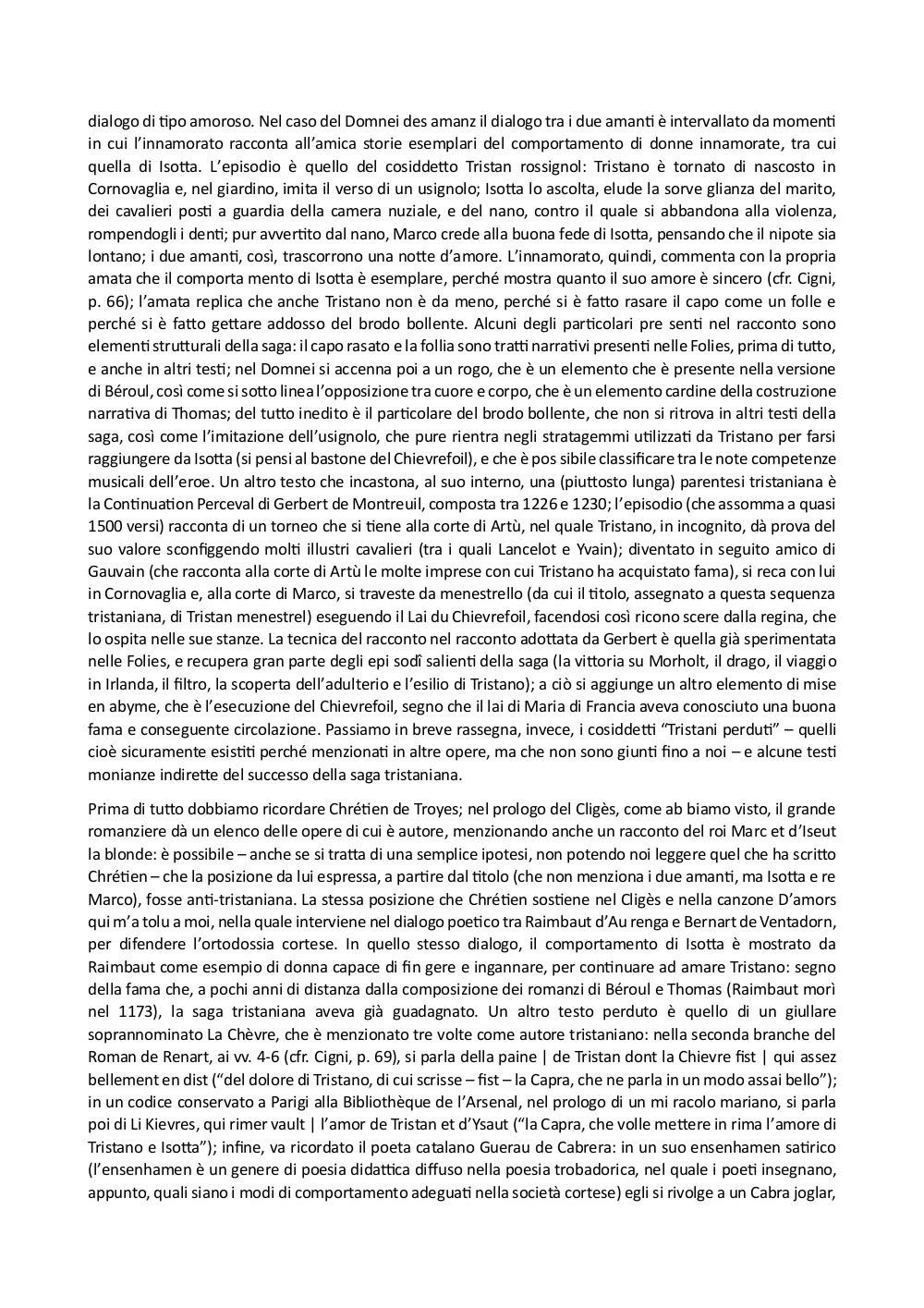 dialogo di tipo amoroso. Nel caso del Domnei des amanz il dialogo tra i due amanti è intervallato da momenti in cui l'innamorato racconta all'amica storie esemplari del comportamento di donne innamorate, tra cui quella di Isotta. L'episodio è quello del cosiddetto Tristan rossignol: Tristano è tornato di nascosto in Cornovaglia e, nel giardino, imita il verso di un usignolo; Isotta lo ascolta, elude la sorve glianza del marito, dei cavalieri posti a guardia della camera nuziale, e del nano, contro il quale si abbandona alla violenza, rompendogli i denti; pur avvertito dal nano, Marco crede alla buona fede di Isotta, pensando che il nipote sia lontano; i due amanti, così, trascorrono una notte d'amore. L'innamorato, quindi, commenta con la propria amata che il comporta mento di Isotta è esemplare, perché mostra quanto il suo amore è sincero (cfr. Cigni, p. 66); l'amata replica che anche Tristano non è da meno, perché si è fatto rasare il capo come un folle e perché si è fatto gettare addosso del brodo bollente. Alcuni degli particolari pre senti nel racconto sono elementi strutturali della saga: il capo rasato e la follia sono tratti narrativi presenti nelle Folies, prima di tutto, e anche in altri testi; nel Domnei si accenna poi a un rogo, che è un elemento che è presente nella versione di Béroul, così come si sotto linea l'opposizione tra cuore e corpo, che è un elemento cardine della costruzione narrativa di Thomas; del tutto inedito è il particolare del brodo bollente, che non si ritrova in altri testi della saga, così come l'imitazione dell'usignolo, che pure rientra negli stratagemmi utilizzati da Tristano per farsi raggiungere da Isotta (si pensi al bastone del Chievrefoil), e che è pos sibile classificare tra le note competenze musicali dell'eroe. Un altro testo che incastona, al suo interno, una (piuttosto lunga) parentesi tristaniana è la Continuation Perceval di Gerbert de Montreuil, composta tra 1226 e 1230; l'episodio (che assomma a quasi 1500 versi) racconta di un torneo che si tiene alla corte di Artù, nel quale Tristano, in incognito, dà prova del suo valore sconfiggendo molti illustri cavalieri (tra i quali Lancelot e Yvain); diventato in seguito amico di Gauvain (che racconta alla corte di Artù le molte imprese con cui Tristano ha acquistato fama), si reca con lui in Cornovaglia e, alla corte di Marco, si traveste da menestrello (da cui il titolo, assegnato a questa sequenza tristaniana, di Tristan menestrel) eseguendo il Lai du Chievrefoil, facendosi così ricono scere dalla regina, che lo ospita nelle sue stanze. La tecnica del racconto nel racconto adottata da Gerbert è quella già sperimentata nelle Folies, e recupera gran parte degli epi sodî salienti della saga (la vittoria su Morholt, il drago, il viaggio in Irlanda, il filtro, la scoperta dell'adulterio e l'esilio di Tristano); a ciò si aggiunge un altro elemento di mise en abyme, che è l'esecuzione del Chievrefoil, segno che il lai di Maria di Francia aveva conosciuto una buona fama e conseguente circolazione. Passiamo in breve rassegna, invece, i cosiddetti "Tristani perduti" – quelli cioè sicuramente esistiti perché menzionati in altre opere, ma che non sono giunti fino a noi – e alcune testi monianze indirette del successo della saga tristaniana.

Prima di tutto dobbiamo ricordare Chrétien de Troyes; nel prologo del Cligès, come ab biamo visto, il grande romanziere dà un elenco delle opere di cui è autore, menzionando anche un racconto del roi Marc et d'Iseut la blonde: è possibile – anche se si tratta di una semplice ipotesi, non potendo noi leggere quel che ha scritto Chrétien – che la posizione da lui espressa, a partire dal titolo (che non menziona i due amanti, ma Isotta e re Marco), fosse anti-tristaniana. La stessa posizione che Chrétien sostiene nel Cligès e nella canzone D'amors qui m'a tolu a moi, nella quale interviene nel dialogo poetico tra Raimbaut d'Au renga e Bernart de Ventadorn, per difendere l'ortodossia cortese. In quello stesso dialogo, il comportamento di Isotta è mostrato da Raimbaut come esempio di donna capace di fin gere e ingannare, per continuare ad amare Tristano: segno della fama che, a pochi anni di distanza dalla composizione dei romanzi di Béroul e Thomas (Raimbaut morì nel 1173), la saga tristaniana aveva già guadagnato. Un altro testo perduto è quello di un giullare soprannominato La Chèvre, che è menzionato tre volte come autore tristaniano: nella seconda branche del Roman de Renart, ai vv. 4-6 (cfr. Cigni, p. 69), si parla della paine | de Tristan dont la Chievre fist | qui assez bellement en dist ("del dolore di Tristano, di cui scrisse – fist – la Capra, che ne parla in un modo assai bello"); in un codice conservato a Parigi alla Bibliothèque de l'Arsenal, nel prologo di un mi racolo mariano, si parla poi di Li Kievres, qui rimer vault | l'amor de Tristan et d'Ysaut ("la Capra, che volle mettere in rima l'amore di Tristano e Isotta"); infine, va ricordato il poeta catalano Guerau de Cabrera: in un suo ensenhamen satirico (l'ensenhamen è un genere di poesia didattica diffuso nella poesia trobadorica, nel quale i poeti insegnano, appunto, quali siano i modi di comportamento adeguati nella società cortese) egli si rivolge a un Cabra joglar,